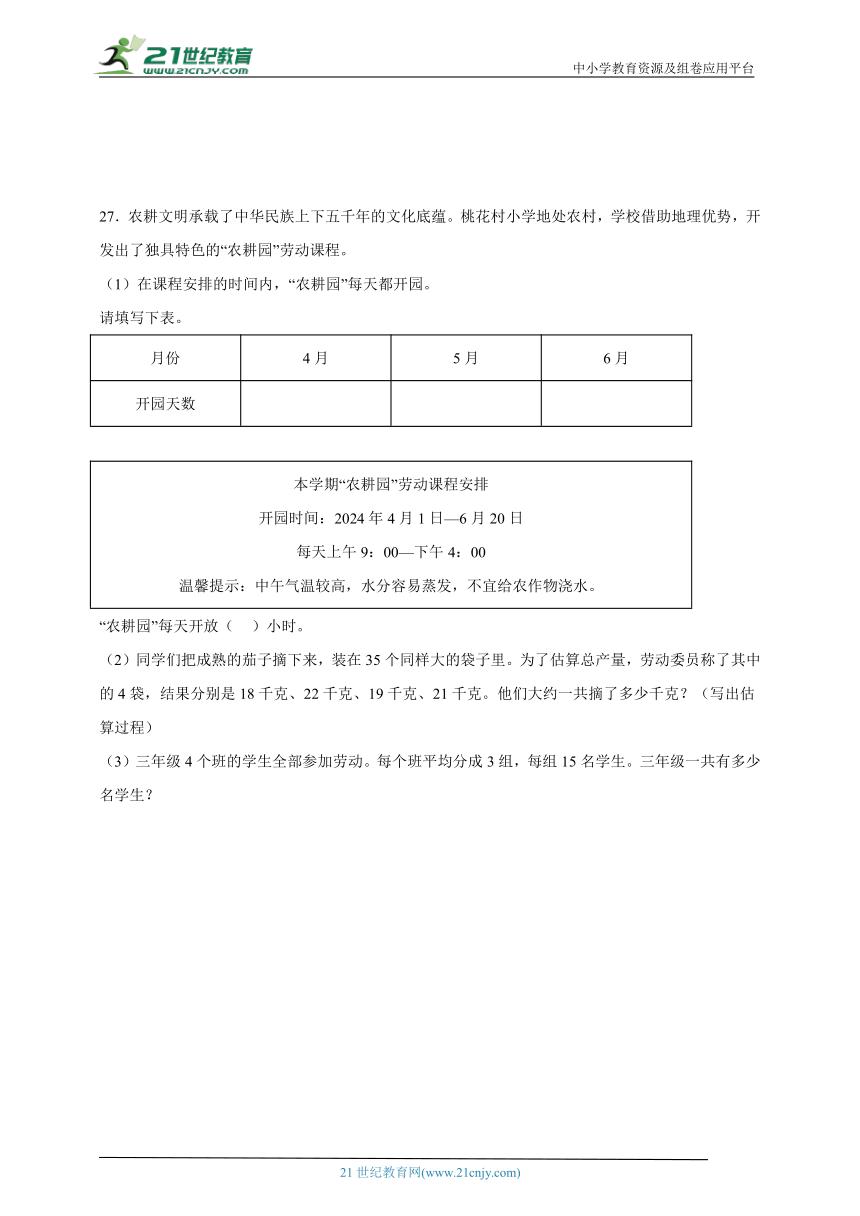 21世纪教育
www.21cnjy.com
中小学教育资源及组卷应用平台

27．农耕文明承载了中华民族上下五千年的文化底蕴。桃花村小学地处农村，学校借助地理优势，开发出了独具特色的“农耕园”劳动课程。

（1）在课程安排的时间内，“农耕园”每天都开园。

请填写下表。

| 月份 | 4月 | 5月 | 6月 |
|---|---|---|---|
| 开园天数 | | | |

本学期“农耕园”劳动课程安排

开园时间：2024年4月1日—6月20日

每天上午9：00—下午4：00

温馨提示：中午气温较高，水分容易蒸发，不宜给农作物浇水。

“农耕园”每天开放（ ）小时。

（2）同学们把成熟的茄子摘下来，装在35个同样大的袋子里。为了估算总产量，劳动委员称了其中的4袋，结果分别是18千克、22千克、19千克、21千克。他们大约一共摘了多少千克？（写出估算过程）

（3）三年级4个班的学生全部参加劳动。每个班平均分成3组，每组15名学生。三年级一共有多少名学生？

21世纪教育网(www.21cnjy.com)